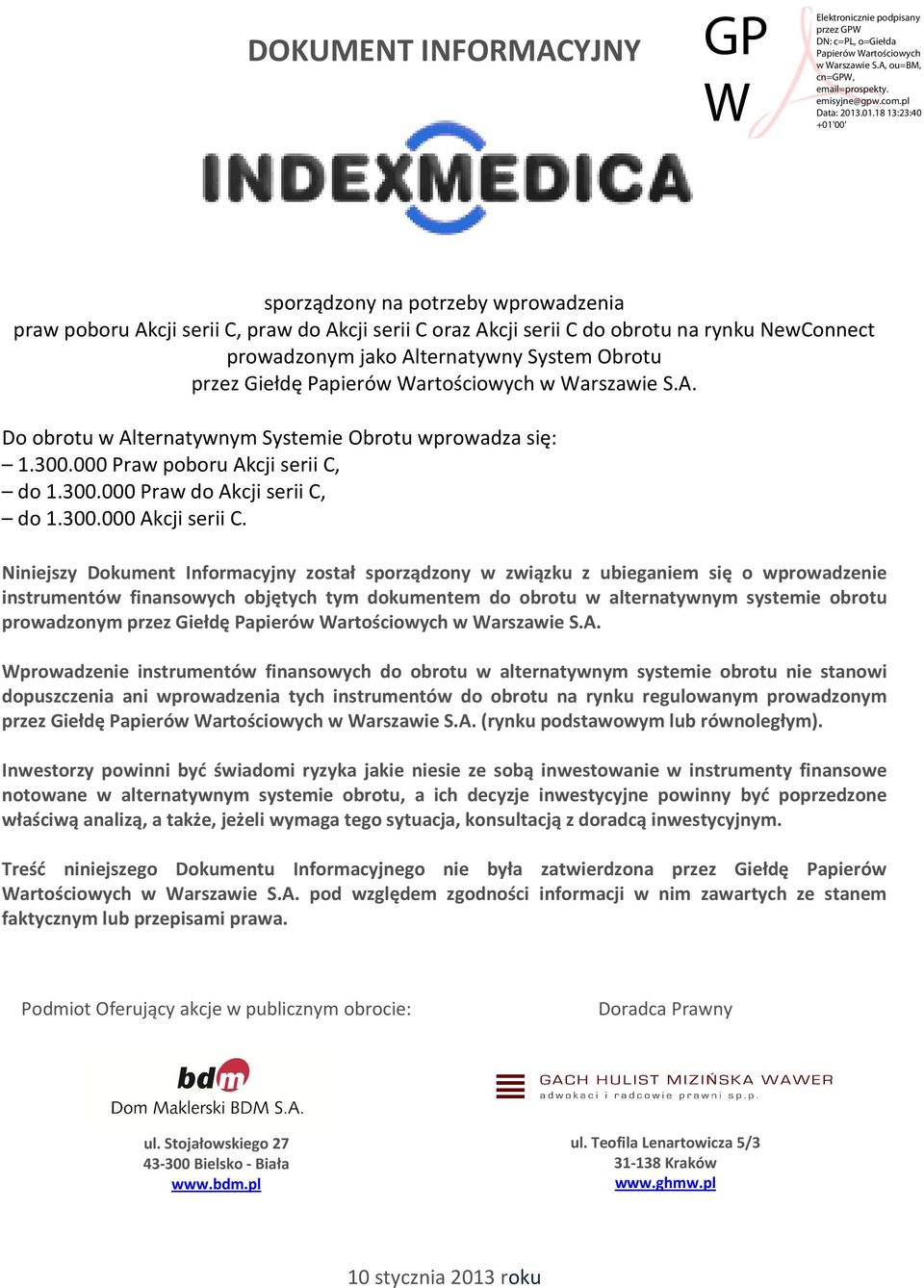 DOKUMENT INFORMACYJNY

GP
W

Elektronicznie podpisany przez GPW
DN: c=PL, o=Giełda Papierów Wartościowych w Warszawie S.A, ou=BM, cn=GPW, email=prospekty.emisyjne@gpw.com.pl
Data: 2013.01.18 13:23:40 +01'00'

INDEXMEDICA

sporządzony na potrzeby wprowadzenia
praw poboru Akcji serii C, praw do Akcji serii C oraz Akcji serii C do obrotu na rynku NewConnect prowadzonym jako Alternatywny System Obrotu
przez Giełdę Papierów Wartościowych w Warszawie S.A.

Do obrotu w Alternatywnym Systemie Obrotu wprowadza się:
– 1.300.000 Praw poboru Akcji serii C,
– do 1.300.000 Praw do Akcji serii C,
– do 1.300.000 Akcji serii C.

Niniejszy Dokument Informacyjny został sporządzony w związku z ubieganiem się o wprowadzenie instrumentów finansowych objętych tym dokumentem do obrotu w alternatywnym systemie obrotu prowadzonym przez Giełdę Papierów Wartościowych w Warszawie S.A.

Wprowadzenie instrumentów finansowych do obrotu w alternatywnym systemie obrotu nie stanowi dopuszczenia ani wprowadzenia tych instrumentów do obrotu na rynku regulowanym prowadzonym przez Giełdę Papierów Wartościowych w Warszawie S.A. (rynku podstawowym lub równoległym).

Inwestorzy powinni być świadomi ryzyka jakie niesie ze sobą inwestowanie w instrumenty finansowe notowane w alternatywnym systemie obrotu, a ich decyzje inwestycyjne powinny być poprzedzone właściwą analizą, a także, jeżeli wymaga tego sytuacja, konsultacją z doradcą inwestycyjnym.

Treść niniejszego Dokumentu Informacyjnego nie była zatwierdzona przez Giełdę Papierów Wartościowych w Warszawie S.A. pod względem zgodności informacji w nim zawartych ze stanem faktycznym lub przepisami prawa.

Podmiot Oferujący akcje w publicznym obrocie:

bdm
Dom Maklerski BDM S.A.

ul. Stojałowskiego 27
43-300 Bielsko - Biała
www.bdm.pl

Doradca Prawny

GACH HULIST MIZIŃSKA WAWER
adwokaci i radcowie prawni sp.p.

ul. Teofila Lenartowicza 5/3
31-138 Kraków
www.ghmw.pl

10 stycznia 2013 roku